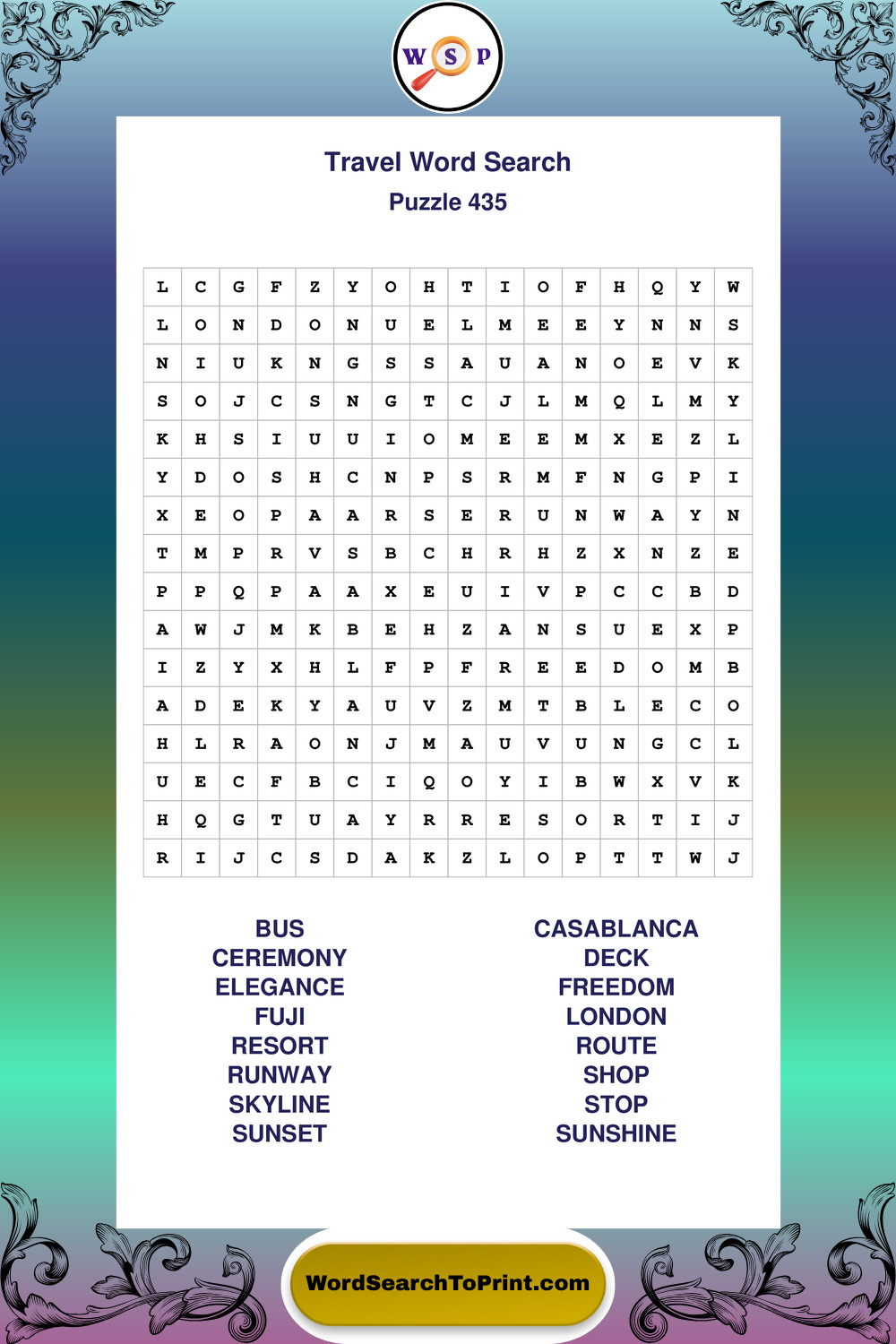 W S P

Travel Word Search

Puzzle 435

| L | C | G | F | Z | Y | O | H | T | I | O | F | H | Q | Y | W |
|---|---|---|---|---|---|---|---|---|---|---|---|---|---|---|---|
| L | O | N | D | O | N | U | E | L | M | E | E | Y | N | N | S |
| N | I | U | K | N | G | S | S | A | U | A | N | O | E | V | K |
| S | O | J | C | S | N | G | T | C | J | L | M | Q | L | M | Y |
| K | H | S | I | U | U | I | O | M | E | E | M | X | E | Z | L |
| Y | D | O | S | H | C | N | P | S | R | M | F | N | G | P | I |
| X | E | O | P | A | A | R | S | E | R | U | N | W | A | Y | N |
| T | M | P | R | V | S | B | C | H | R | H | Z | X | N | Z | E |
| P | P | Q | P | A | A | X | E | U | I | V | P | C | C | B | D |
| A | W | J | M | K | B | E | H | Z | A | N | S | U | E | X | P |
| I | Z | Y | X | H | L | F | P | F | R | E | E | D | O | M | B |
| A | D | E | K | Y | A | U | V | Z | M | T | B | L | E | C | O |
| H | L | R | A | O | N | J | M | A | U | V | U | N | G | C | L |
| U | E | C | F | B | C | I | Q | O | Y | I | B | W | X | V | K |
| H | Q | G | T | U | A | Y | R | R | E | S | O | R | T | I | J |
| R | I | J | C | S | D | A | K | Z | L | O | P | T | T | W | J |

BUS
CEREMONY
ELEGANCE
FUJI
RESORT
RUNWAY
SKYLINE
SUNSET

CASABLANCA
DECK
FREEDOM
LONDON
ROUTE
SHOP
STOP
SUNSHINE

WordSearchToPrint.com